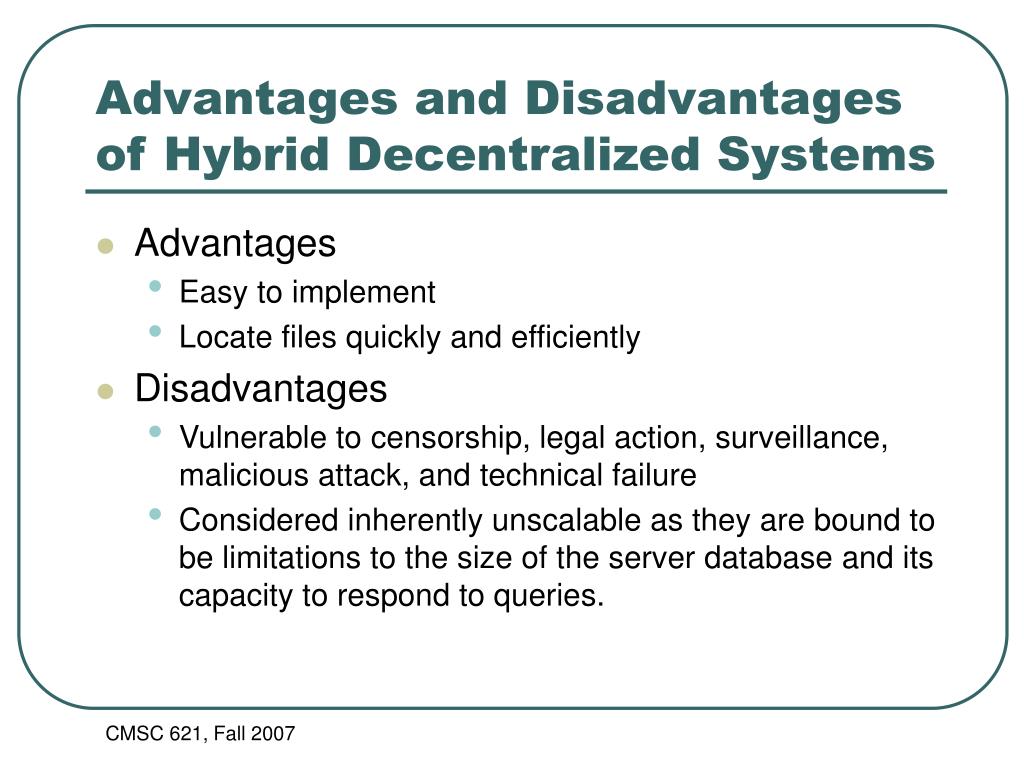 Advantages and Disadvantages of Hybrid Decentralized Systems

- Advantages
  - Easy to implement
  - Locate files quickly and efficiently
- Disadvantages
  - Vulnerable to censorship, legal action, surveillance, malicious attack, and technical failure
  - Considered inherently unscalable as they are bound to be limitations to the size of the server database and its capacity to respond to queries.

CMSC 621, Fall 2007